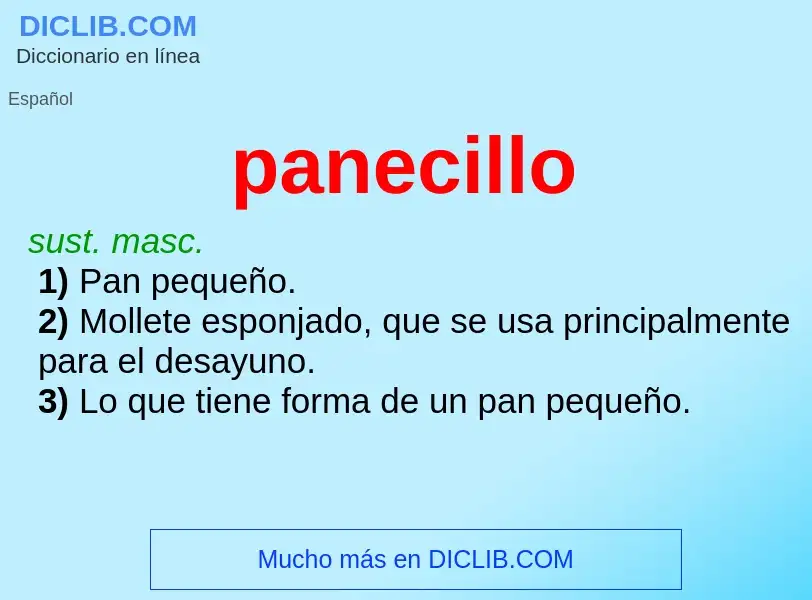 DICLIB.COM
Diccionario en línea

Español

panecillo

sust. masc.
1) Pan pequeño.
2) Mollete esponjado, que se usa principalmente para el desayuno.
3) Lo que tiene forma de un pan pequeño.

Mucho más en DICLIB.COM